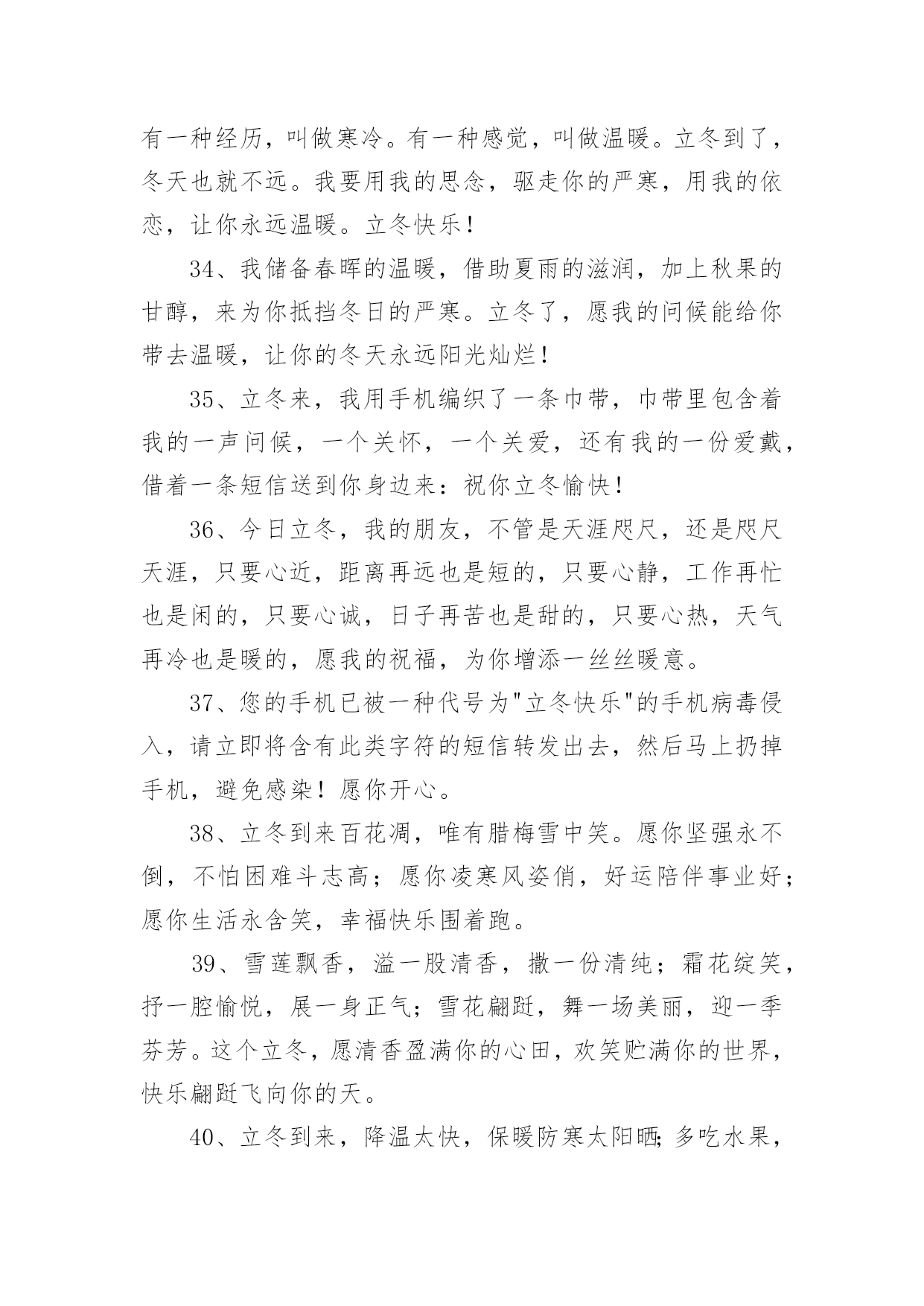 有一种经历，叫做寒冷。有一种感觉，叫做温暖。立冬到了，冬天也就不远。我要用我的思念，驱走你的严寒，用我的依恋，让你永远温暖。立冬快乐！

34、我储备春晖的温暖，借助夏雨的滋润，加上秋果的甘醇，来为你抵挡冬日的严寒。立冬了，愿我的问候能给你带去温暖，让你的冬天永远阳光灿烂！

35、立冬来，我用手机编织了一条巾带，巾带里包含着我的一声问候，一个关怀，一个关爱，还有我的一份爱戴，借着一条短信送到你身边来：祝你立冬愉快！

36、今日立冬，我的朋友，不管是天涯咫尺，还是咫尺天涯，只要心近，距离再远也是短的，只要心静，工作再忙也是闲的，只要心诚，日子再苦也是甜的，只要心热，天气再冷也是暖的，愿我的祝福，为你增添一丝丝暖意。

37、您的手机已被一种代号为"立冬快乐"的手机病毒侵入，请立即将含有此类字符的短信转发出去，然后马上扔掉手机，避免感染！愿你开心。

38、立冬到来百花凋，唯有腊梅雪中笑。愿你坚强永不倒，不怕困难斗志高；愿你凌寒风姿俏，好运陪伴事业好；愿你生活永含笑，幸福快乐围着跑。

39、雪莲飘香，溢一股清香，撒一份清纯；霜花绽笑，抒一腔愉悦，展一身正气；雪花翩跹，舞一场美丽，迎一季芬芳。这个立冬，愿清香盈满你的心田，欢笑贮满你的世界，快乐翩跹飞向你的天。

40、立冬到来，降温太快，保暖防寒太阳晒;多吃水果，